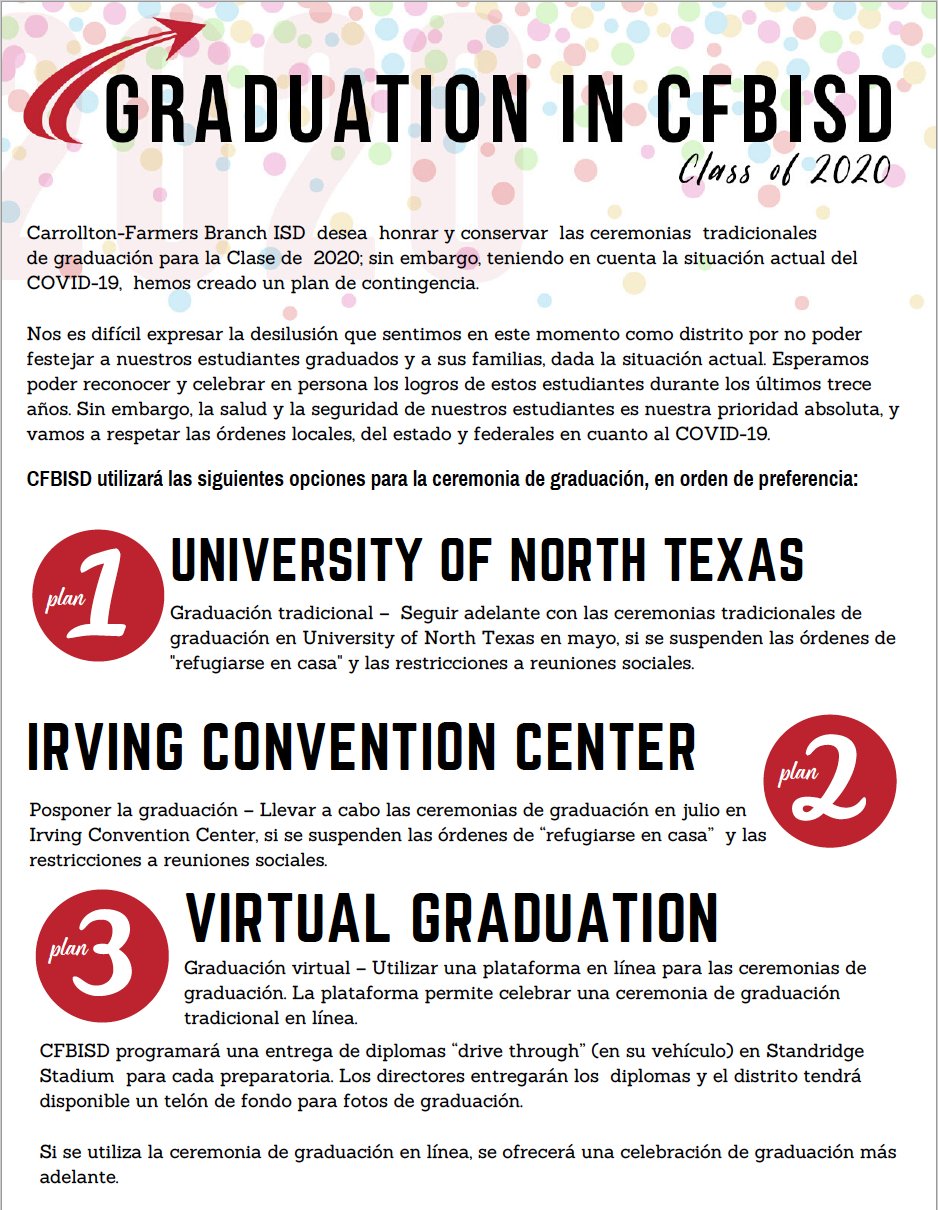 2020

GRADUATION IN CFBISD

Class of 2020

Carrollton-Farmers Branch ISD desea honrar y conservar las ceremonias tradicionales de graduación para la Clase de 2020; sin embargo, teniendo en cuenta la situación actual del COVID-19, hemos creado un plan de contingencia.

Nos es difícil expresar la desilusión que sentimos en este momento como distrito por no poder festejar a nuestros estudiantes graduados y a sus familias, dada la situación actual. Esperamos poder reconocer y celebrar en persona los logros de estos estudiantes durante los últimos trece años. Sin embargo, la salud y la seguridad de nuestros estudiantes es nuestra prioridad absoluta, y vamos a respetar las órdenes locales, del estado y federales en cuanto al COVID-19.

CFBISD utilizará las siguientes opciones para la ceremonia de graduación, en orden de preferencia:

plan 1

UNIVERSITY OF NORTH TEXAS

Graduación tradicional – Seguir adelante con las ceremonias tradicionales de graduación en University of North Texas en mayo, si se suspenden las órdenes de "refugiarse en casa" y las restricciones a reuniones sociales.

IRVING CONVENTION CENTER

plan 2

Posponer la graduación – Llevar a cabo las ceremonias de graduación en julio en Irving Convention Center, si se suspenden las órdenes de “refugiarse en casa” y las restricciones a reuniones sociales.

plan 3

VIRTUAL GRADUATION

Graduación virtual – Utilizar una plataforma en línea para las ceremonias de graduación. La plataforma permite celebrar una ceremonia de graduación tradicional en línea.

CFBISD programará una entrega de diplomas “drive through” (en su vehículo) en Standridge Stadium para cada preparatoria. Los directores entregarán los diplomas y el distrito tendrá disponible un telón de fondo para fotos de graduación.

Si se utiliza la ceremonia de graduación en línea, se ofrecerá una celebración de graduación más adelante.